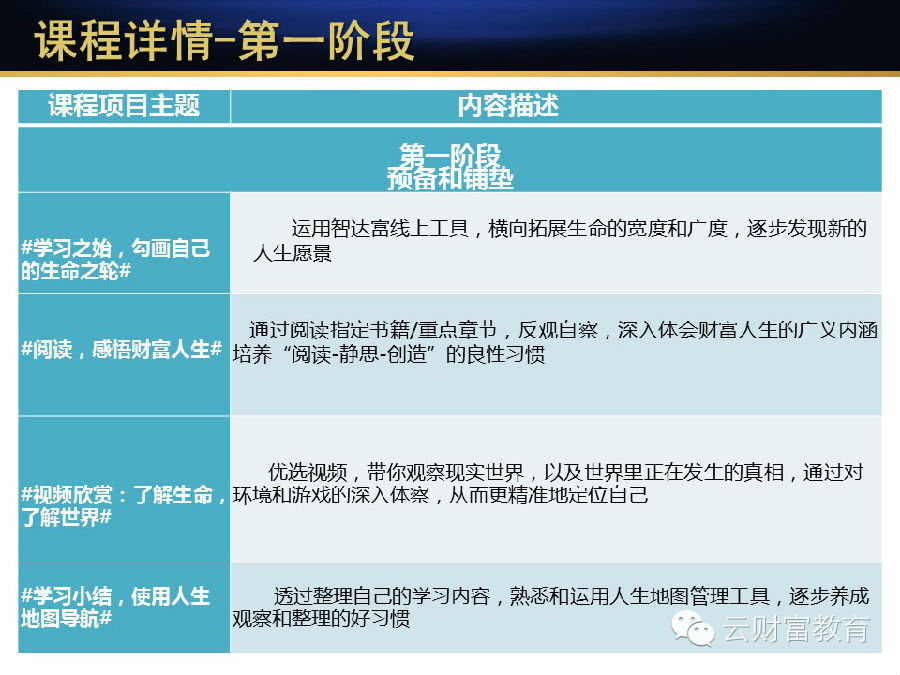 课程详情-第一阶段

| 课程项目主题 | 内容描述 |
|---|---|
| 第一阶段 预备和铺垫 | |
| #学习之始，勾画自己的生命之轮# | 运用智达富线上工具，横向拓展生命的宽度和广度，逐步发现新的人生愿景 |
| #阅读，感悟财富人生# | 通过阅读指定书籍/重点章节，反观自察，深入体会财富人生的广义内涵培养“阅读-静思-创造”的良性习惯 |
| #视频欣赏：了解生命，了解世界# | 优选视频，带你观察现实世界，以及世界里正在发生的真相，通过对环境和游戏的深入体察，从而更精准地定位自己 |
| #学习小结，使用人生地图导航# | 透过整理自己的学习内容，熟悉和运用人生地图管理工具，逐步养成观察和整理的好习惯 |

云财富教育